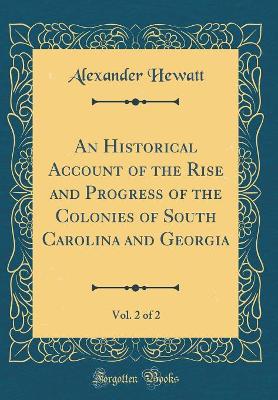 Alexander Hewatt

An Historical Account of the Rise and Progress of the Colonies of South Carolina and Georgia

Vol. 2 of 2

Forgotten Books